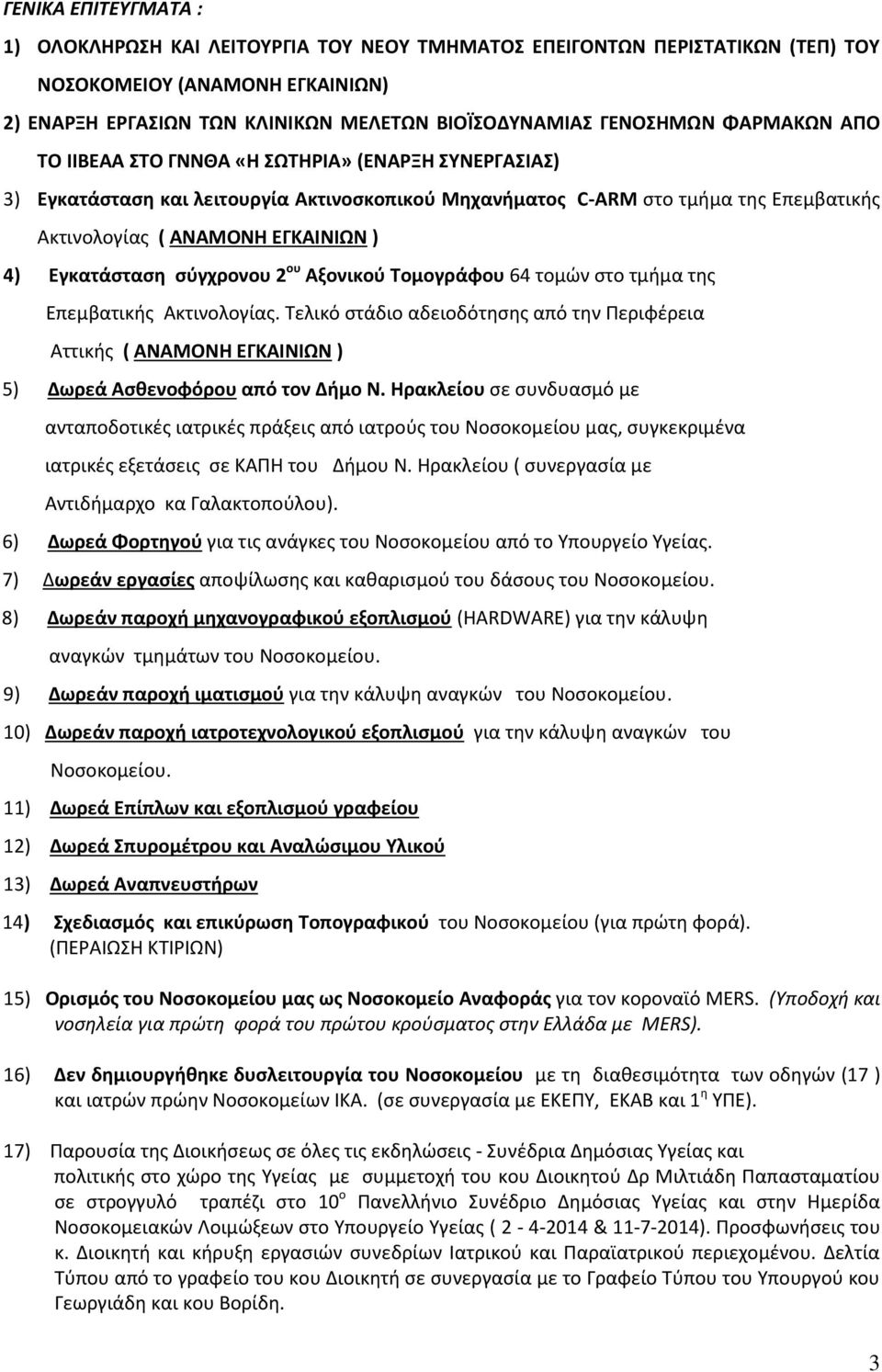 ΓΕΝΙΚΑ ΕΠΙΤΕΥΓΜΑΤΑ :

1) ΟΛΟΚΛΗΡΩΣΗ ΚΑΙ ΛΕΙΤΟΥΡΓΙΑ ΤΟΥ ΝΕΟΥ ΤΜΗΜΑΤΟΣ ΕΠΕΙΓΟΝΤΩΝ ΠΕΡΙΣΤΑΤΙΚΩΝ (ΤΕΠ) ΤΟΥ ΝΟΣΟΚΟΜΕΙΟΥ (ΑΝΑΜΟΝΗ ΕΓΚΑΙΝΙΩΝ)

2) ΕΝΑΡΞΗ ΕΡΓΑΣΙΩΝ ΤΩΝ ΚΛΙΝΙΚΩΝ ΜΕΛΕΤΩΝ ΒΙΟΪΣΟΔΥΝΑΜΙΑΣ ΓΕΝΟΣΗΜΩΝ ΦΑΡΜΑΚΩΝ ΑΠΟ ΤΟ ΙΙΒΕΑΑ ΣΤΟ ΓΝΝΘΑ «Η ΣΩΤΗΡΙΑ» (ΕΝΑΡΞΗ ΣΥΝΕΡΓΑΣΙΑΣ)

3) Εγκατάσταση και λειτουργία Ακτινοσκοπικού Μηχανήματος C-ARM στο τμήμα της Επεμβατικής Ακτινολογίας ( ΑΝΑΜΟΝΗ ΕΓΚΑΙΝΙΩΝ )

4) Εγκατάσταση σύγχρονου 2$^{ου}$ Αξονικού Τομογράφου 64 τομών στο τμήμα της Επεμβατικής Ακτινολογίας. Τελικό στάδιο αδειοδότησης από την Περιφέρεια Αττικής ( ΑΝΑΜΟΝΗ ΕΓΚΑΙΝΙΩΝ )

5) Δωρεά Ασθενοφόρου από τον Δήμο Ν. Ηρακλείου σε συνδυασμό με ανταποδοτικές ιατρικές πράξεις από ιατρούς του Νοσοκομείου μας, συγκεκριμένα ιατρικές εξετάσεις σε ΚΑΠΗ του Δήμου Ν. Ηρακλείου ( συνεργασία με Αντιδήμαρχο κα Γαλακτοπούλου).

6) Δωρεά Φορτηγού για τις ανάγκες του Νοσοκομείου από το Υπουργείο Υγείας.

7) Δωρεάν εργασίες αποψίλωσης και καθαρισμού του δάσους του Νοσοκομείου.

8) Δωρεάν παροχή μηχανογραφικού εξοπλισμού (HARDWARE) για την κάλυψη αναγκών τμημάτων του Νοσοκομείου.

9) Δωρεάν παροχή ιματισμού για την κάλυψη αναγκών του Νοσοκομείου.

10) Δωρεάν παροχή ιατροτεχνολογικού εξοπλισμού για την κάλυψη αναγκών του Νοσοκομείου.

11) Δωρεά Επίπλων και εξοπλισμού γραφείου

12) Δωρεά Σπυρομέτρου και Αναλώσιμου Υλικού

13) Δωρεά Αναπνευστήρων

14) Σχεδιασμός και επικύρωση Τοπογραφικού του Νοσοκομείου (για πρώτη φορά). (ΠΕΡΑΙΩΣΗ ΚΤΙΡΙΩΝ)

15) Ορισμός του Νοσοκομείου μας ως Νοσοκομείο Αναφοράς για τον κοροναϊό MERS. (Υποδοχή και νοσηλεία για πρώτη φορά του πρώτου κρούσματος στην Ελλάδα με MERS).

16) Δεν δημιουργήθηκε δυσλειτουργία του Νοσοκομείου με τη διαθεσιμότητα των οδηγών (17 ) και ιατρών πρώην Νοσοκομείων ΙΚΑ. (σε συνεργασία με ΕΚΕΠΥ, ΕΚΑΒ και 1$^{η}$ ΥΠΕ).

17) Παρουσία της Διοικήσεως σε όλες τις εκδηλώσεις - Συνέδρια Δημόσιας Υγείας και πολιτικής στο χώρο της Υγείας με συμμετοχή του κου Διοικητού Δρ Μιλτιάδη Παπασταματίου σε στρογγυλό τραπέζι στο 10$^{ο}$ Πανελλήνιο Συνέδριο Δημόσιας Υγείας και στην Ημερίδα Νοσοκομειακών Λοιμώξεων στο Υπουργείο Υγείας ( 2 - 4-2014 & 11-7-2014). Προσφωνήσεις του κ. Διοικητή και κήρυξη εργασιών συνεδρίων Ιατρικού και Παραϊατρικού περιεχομένου. Δελτία Τύπου από το γραφείο του κου Διοικητή σε συνεργασία με το Γραφείο Τύπου του Υπουργού κου Γεωργιάδη και κου Βορίδη.

3